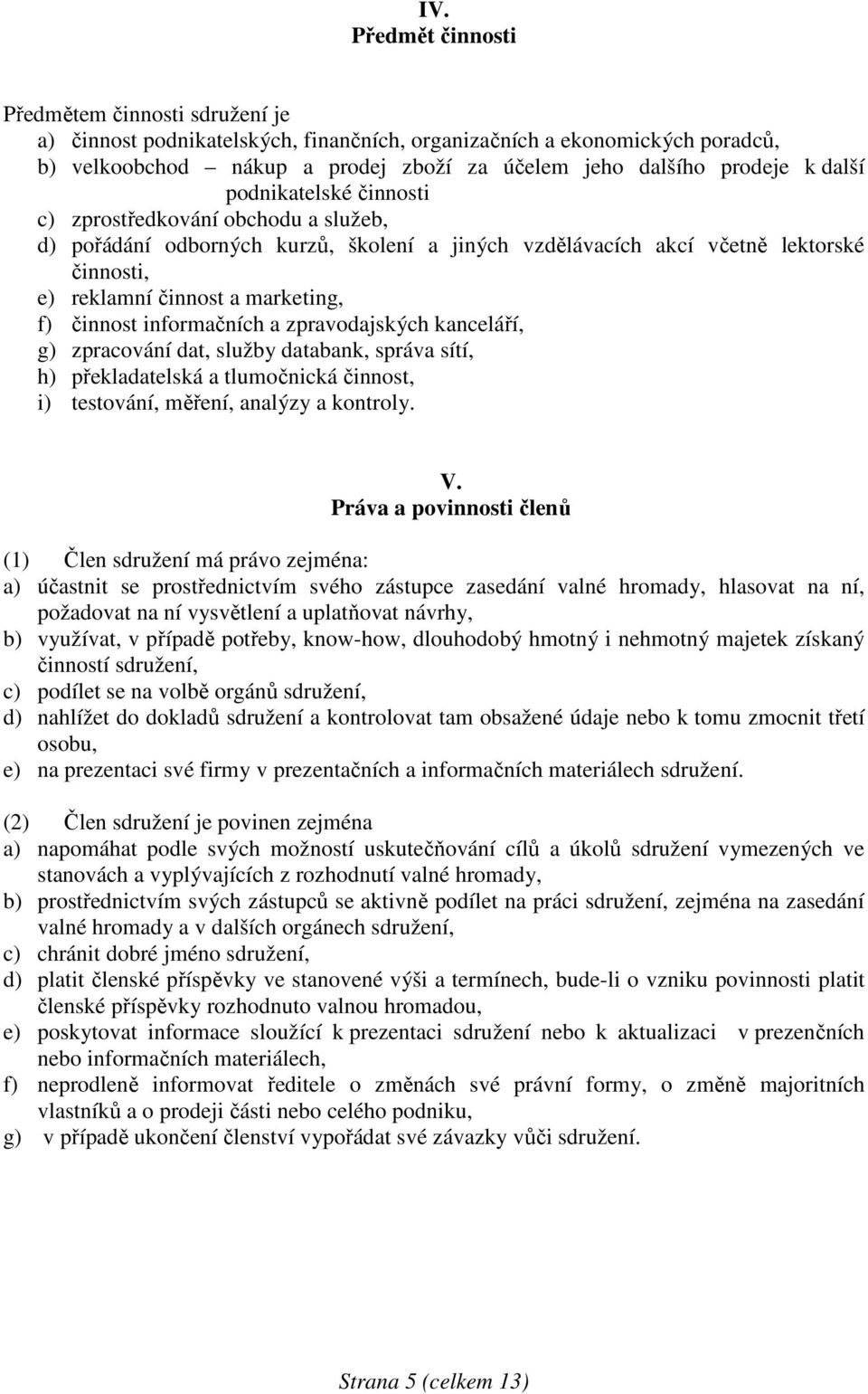 IV.
Předmět činnosti

Předmětem činnosti sdružení je
a) činnost podnikatelských, finančních, organizačních a ekonomických poradců,
b) velkoobchod – nákup a prodej zboží za účelem jeho dalšího prodeje k další podnikatelské činnosti
c) zprostředkování obchodu a služeb,
d) pořádání odborných kurzů, školení a jiných vzdělávacích akcí včetně lektorské činnosti,
e) reklamní činnost a marketing,
f) činnost informačních a zpravodajských kanceláří,
g) zpracování dat, služby databank, správa sítí,
h) překladatelská a tlumočnická činnost,
i) testování, měření, analýzy a kontroly.

V.
Práva a povinnosti členů

(1) Člen sdružení má právo zejména:
a) účastnit se prostřednictvím svého zástupce zasedání valné hromady, hlasovat na ní, požadovat na ní vysvětlení a uplatňovat návrhy,
b) využívat, v případě potřeby, know-how, dlouhodobý hmotný i nehmotný majetek získaný činností sdružení,
c) podílet se na volbě orgánů sdružení,
d) nahlížet do dokladů sdružení a kontrolovat tam obsažené údaje nebo k tomu zmocnit třetí osobu,
e) na prezentaci své firmy v prezentačních a informačních materiálech sdružení.

(2) Člen sdružení je povinen zejména
a) napomáhat podle svých možností uskutečňování cílů a úkolů sdružení vymezených ve stanovách a vyplývajících z rozhodnutí valné hromady,
b) prostřednictvím svých zástupců se aktivně podílet na práci sdružení, zejména na zasedání valné hromady a v dalších orgánech sdružení,
c) chránit dobré jméno sdružení,
d) platit členské příspěvky ve stanovené výši a termínech, bude-li o vzniku povinnosti platit členské příspěvky rozhodnuto valnou hromadou,
e) poskytovat informace sloužící k prezentaci sdružení nebo k aktualizaci v prezenčních nebo informačních materiálech,
f) neprodleně informovat ředitele o změnách své právní formy, o změně majoritních vlastníků a o prodeji části nebo celého podniku,
g) v případě ukončení členství vypořádat své závazky vůči sdružení.

Strana 5 (celkem 13)